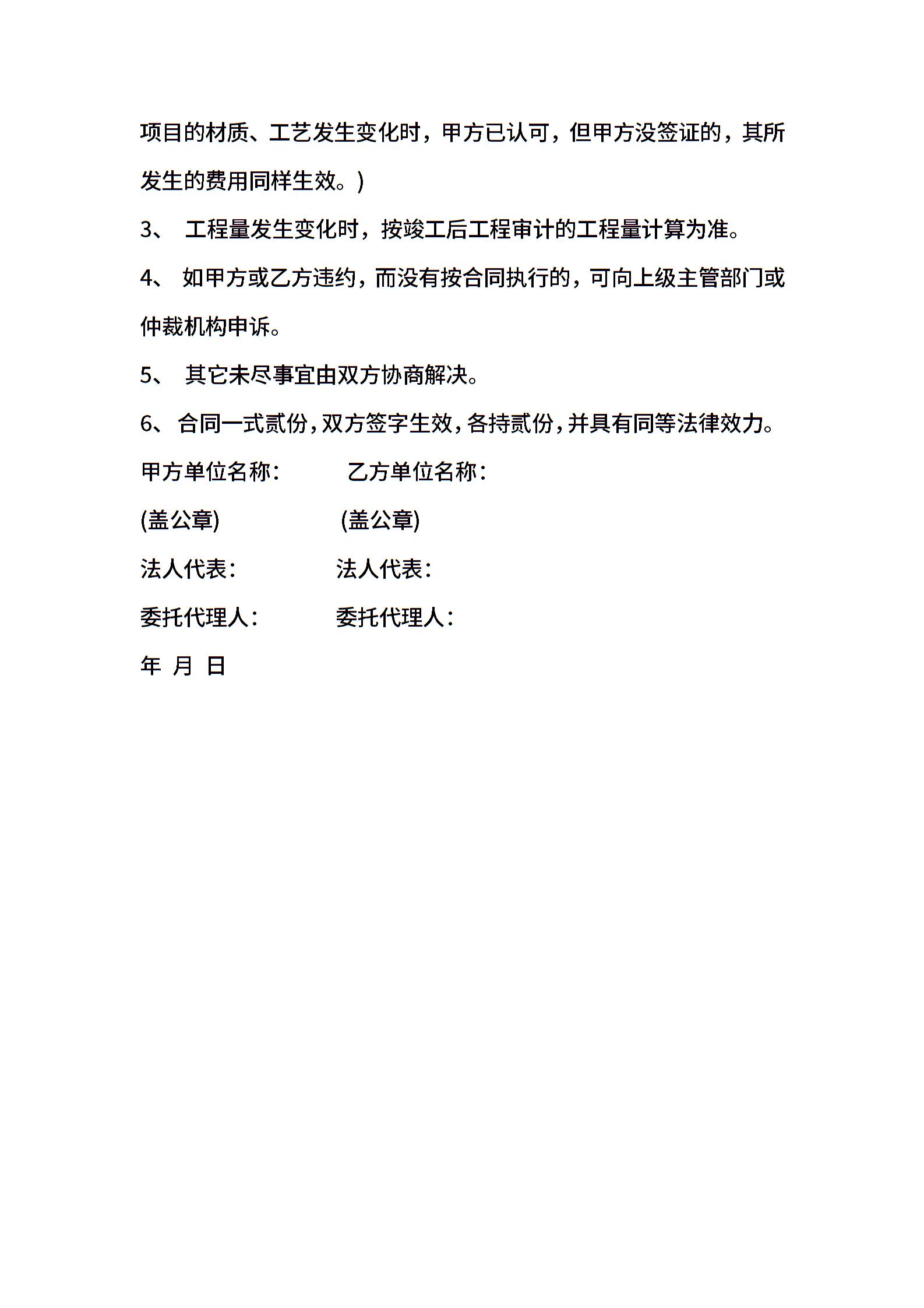 项目的材质、工艺发生变化时，甲方已认可，但甲方没签证的，其所发生的费用同样生效。)

3、 工程量发生变化时，按竣工后工程审计的工程量计算为准。

4、 如甲方或乙方违约，而没有按合同执行的，可向上级主管部门或仲裁机构申诉。

5、 其它未尽事宜由双方协商解决。

6、合同一式贰份，双方签字生效，各持贰份，并具有同等法律效力。

甲方单位名称： 乙方单位名称：

(盖公章) (盖公章)

法人代表： 法人代表：

委托代理人： 委托代理人：

年 月 日